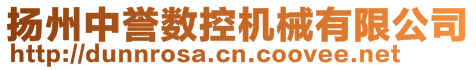 扬州中誉数控机械有限公司
http://dunnrosa.cn.coovee.net